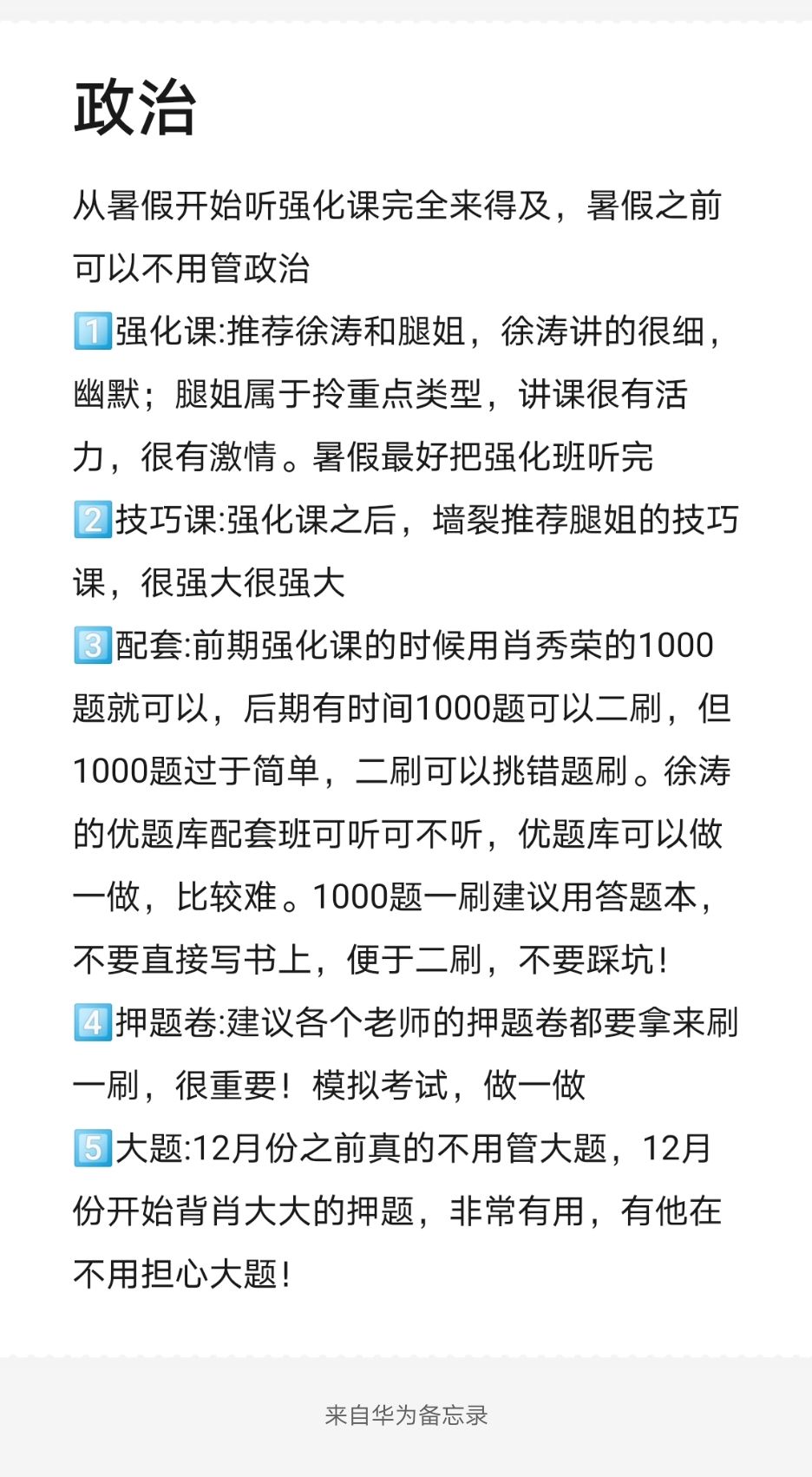 政治

从暑假开始听强化课完全来得及，暑假之前可以不用管政治
1️⃣强化课:推荐徐涛和腿姐，徐涛讲的很细，幽默；腿姐属于拎重点类型，讲课很有活力，很有激情。暑假最好把强化班听完
2️⃣技巧课:强化课之后，墙裂推荐腿姐的技巧课，很强大很强大
3️⃣配套:前期强化课的时候用肖秀荣的1000题就可以，后期有时间1000题可以二刷，但1000题过于简单，二刷可以挑错题刷。徐涛的优题库配套班可听可不听，优题库可以做一做，比较难。1000题一刷建议用答题本，不要直接写书上，便于二刷，不要踩坑!
4️⃣押题卷:建议各个老师的押题卷都要拿来刷一刷，很重要！模拟考试，做一做
5️⃣大题:12月份之前真的不用管大题，12月份开始背肖大大的押题，非常有用，有他在不用担心大题!

来自华为备忘录